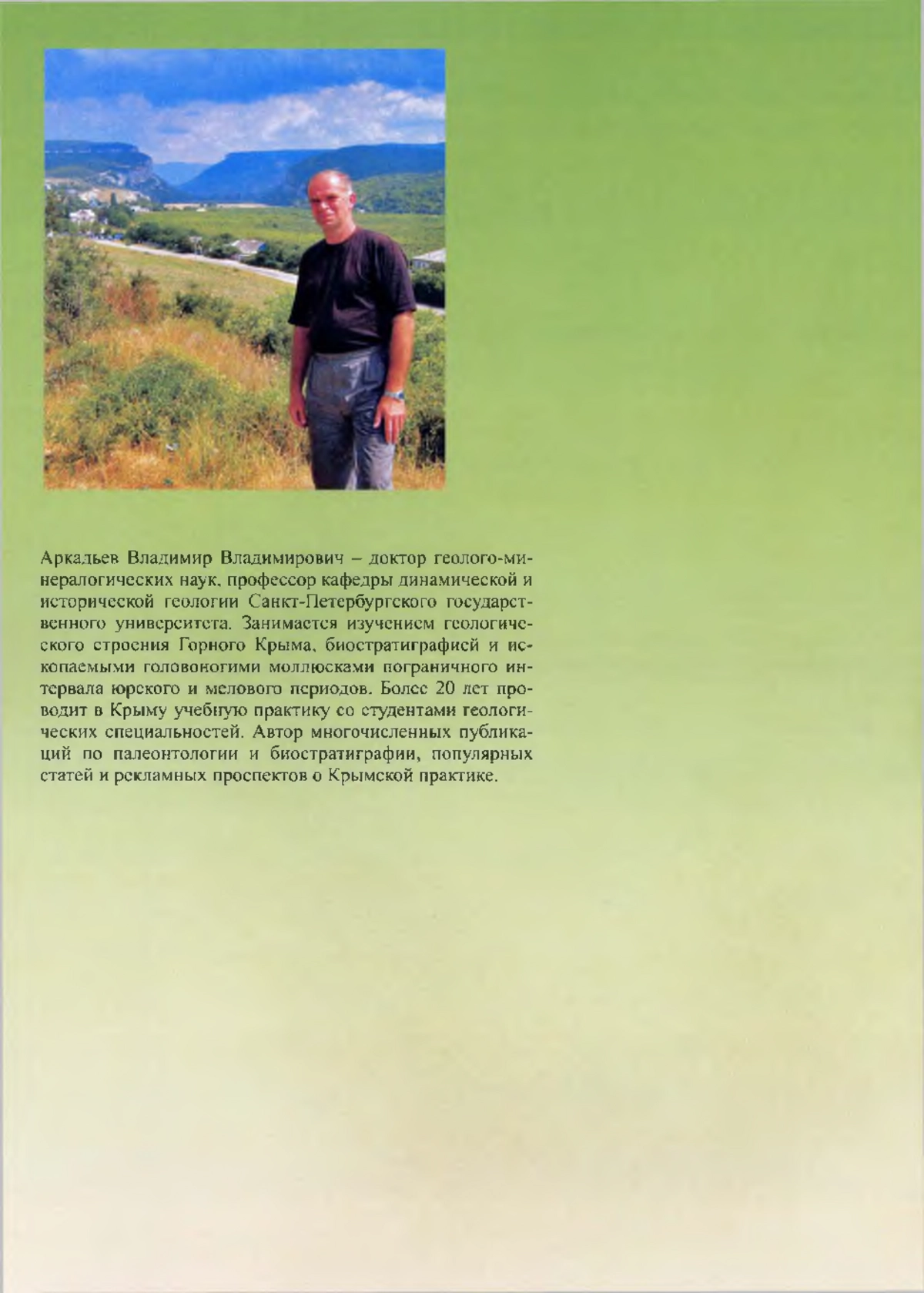 Аркадьев Владимир Владимирович – доктор геолого-минералогических наук, профессор кафедры динамической и исторической геологии Санкт-Петербургского государственного университета. Занимается изучением геологического строения Горного Крыма, биостратиграфией и ископаемыми головоногими моллюсками пограничного интервала юрского и мелового периодов. Более 20 лет проводит в Крыму учебную практику со студентами геологических специальностей. Автор многочисленных публикаций по палеонтологии и биостратиграфии, популярных статей и рекламных проспектов о Крымской практике.